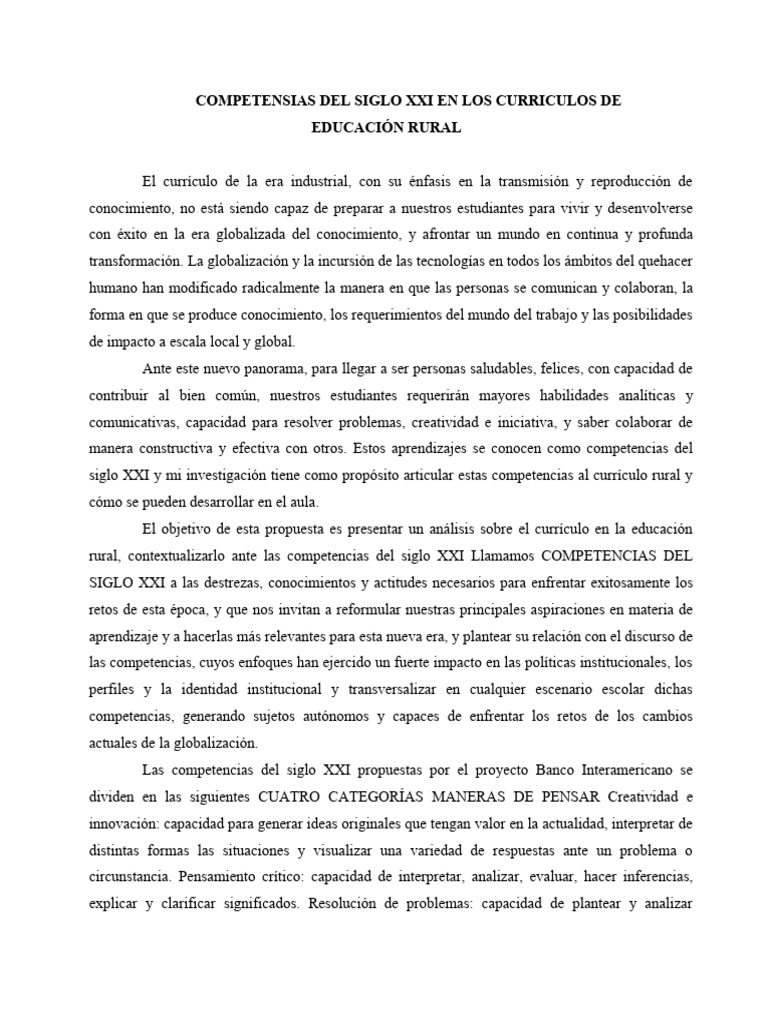 COMPETENSIAS DEL SIGLO XXI EN LOS CURRICULOS DE EDUCACIÓN RURAL

El currículo de la era industrial, con su énfasis en la transmisión y reproducción de conocimiento, no está siendo capaz de preparar a nuestros estudiantes para vivir y desenvolverse con éxito en la era globalizada del conocimiento, y afrontar un mundo en continua y profunda transformación. La globalización y la incursión de las tecnologías en todos los ámbitos del quehacer humano han modificado radicalmente la manera en que las personas se comunican y colaboran, la forma en que se produce conocimiento, los requerimientos del mundo del trabajo y las posibilidades de impacto a escala local y global.

Ante este nuevo panorama, para llegar a ser personas saludables, felices, con capacidad de contribuir al bien común, nuestros estudiantes requerirán mayores habilidades analíticas y comunicativas, capacidad para resolver problemas, creatividad e iniciativa, y saber colaborar de manera constructiva y efectiva con otros. Estos aprendizajes se conocen como competencias del siglo XXI y mi investigación tiene como propósito articular estas competencias al currículo rural y cómo se pueden desarrollar en el aula.

El objetivo de esta propuesta es presentar un análisis sobre el currículo en la educación rural, contextualizarlo ante las competencias del siglo XXI Llamamos COMPETENCIAS DEL SIGLO XXI a las destrezas, conocimientos y actitudes necesarios para enfrentar exitosamente los retos de esta época, y que nos invitan a reformular nuestras principales aspiraciones en materia de aprendizaje y a hacerlas más relevantes para esta nueva era, y plantear su relación con el discurso de las competencias, cuyos enfoques han ejercido un fuerte impacto en las políticas institucionales, los perfiles y la identidad institucional y transversalizar en cualquier escenario escolar dichas competencias, generando sujetos autónomos y capaces de enfrentar los retos de los cambios actuales de la globalización.

Las competencias del siglo XXI propuestas por el proyecto Banco Interamericano se dividen en las siguientes CUATRO CATEGORÍAS MANERAS DE PENSAR Creatividad e innovación: capacidad para generar ideas originales que tengan valor en la actualidad, interpretar de distintas formas las situaciones y visualizar una variedad de respuestas ante un problema o circunstancia. Pensamiento crítico: capacidad de interpretar, analizar, evaluar, hacer inferencias, explicar y clarificar significados. Resolución de problemas: capacidad de plantear y analizar